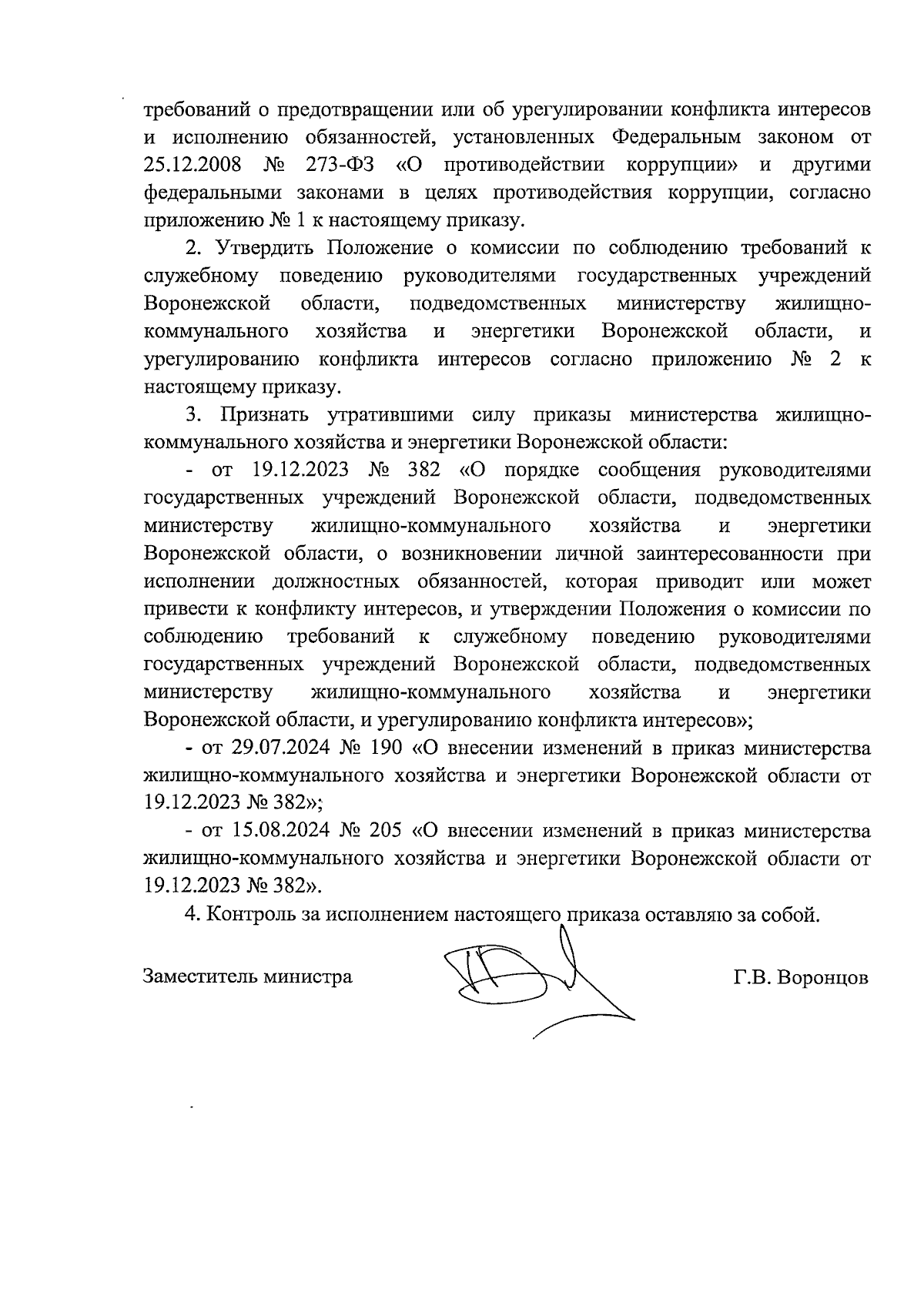 требований о предотвращении или об урегулировании конфликта интересов и исполнению обязанностей, установленных Федеральным законом от 25.12.2008 № 273-ФЗ «О противодействии коррупции» и другими федеральными законами в целях противодействия коррупции, согласно приложению № 1 к настоящему приказу.

2. Утвердить Положение о комиссии по соблюдению требований к служебному поведению руководителями государственных учреждений Воронежской области, подведомственных министерству жилищно-коммунального хозяйства и энергетики Воронежской области, и урегулированию конфликта интересов согласно приложению № 2 к настоящему приказу.

3. Признать утратившими силу приказы министерства жилищно-коммунального хозяйства и энергетики Воронежской области:

- от 19.12.2023 № 382 «О порядке сообщения руководителями государственных учреждений Воронежской области, подведомственных министерству жилищно-коммунального хозяйства и энергетики Воронежской области, о возникновении личной заинтересованности при исполнении должностных обязанностей, которая приводит или может привести к конфликту интересов, и утверждении Положения о комиссии по соблюдению требований к служебному поведению руководителями государственных учреждений Воронежской области, подведомственных министерству жилищно-коммунального хозяйства и энергетики Воронежской области, и урегулированию конфликта интересов»;

- от 29.07.2024 № 190 «О внесении изменений в приказ министерства жилищно-коммунального хозяйства и энергетики Воронежской области от 19.12.2023 № 382»;

- от 15.08.2024 № 205 «О внесении изменений в приказ министерства жилищно-коммунального хозяйства и энергетики Воронежской области от 19.12.2023 № 382».

4. Контроль за исполнением настоящего приказа оставляю за собой.

Заместитель министра

Г.В. Воронцов